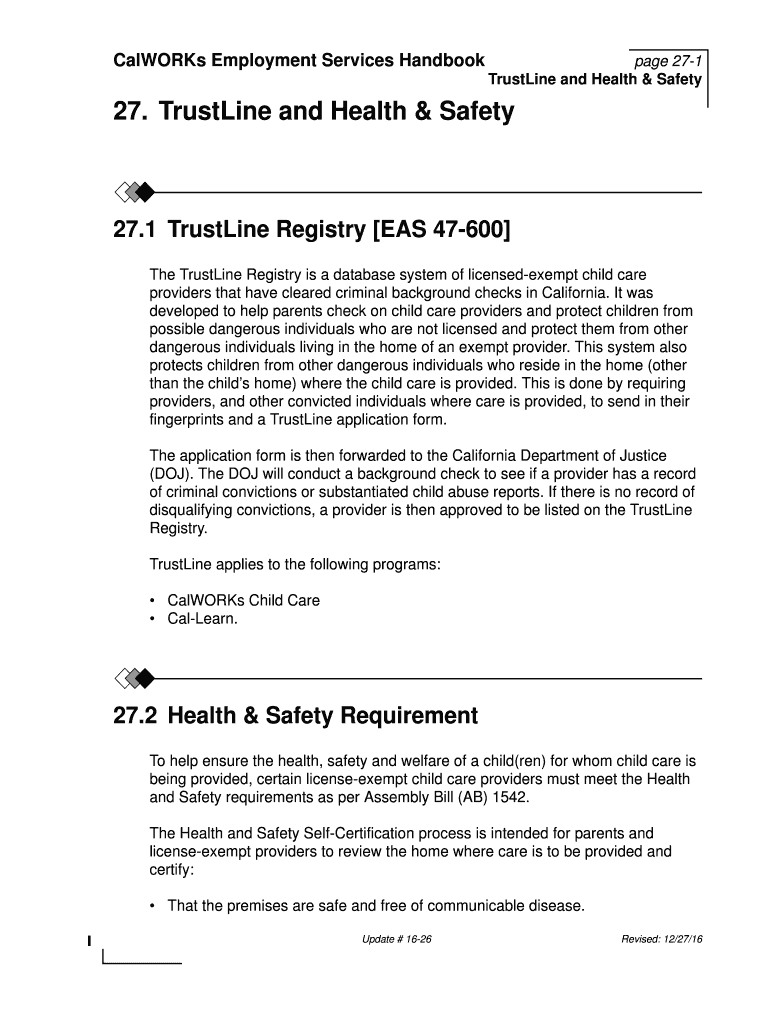 CalWORKs Employment Services Handbook

page 27-1

TrustLine and Health & Safety

27. TrustLine and Health & Safety

27.1 TrustLine Registry [EAS 47-600]

The TrustLine Registry is a database system of licensed-exempt child care providers that have cleared criminal background checks in California. It was developed to help parents check on child care providers and protect children from possible dangerous individuals who are not licensed and protect them from other dangerous individuals living in the home of an exempt provider. This system also protects children from other dangerous individuals who reside in the home (other than the child's home) where the child care is provided. This is done by requiring providers, and other convicted individuals where care is provided, to send in their fingerprints and a TrustLine application form.

The application form is then forwarded to the California Department of Justice (DOJ). The DOJ will conduct a background check to see if a provider has a record of criminal convictions or substantiated child abuse reports. If there is no record of disqualifying convictions, a provider is then approved to be listed on the TrustLine Registry.

TrustLine applies to the following programs:

• CalWORKs Child Care
• Cal-Learn.

27.2 Health & Safety Requirement

To help ensure the health, safety and welfare of a child(ren) for whom child care is being provided, certain license-exempt child care providers must meet the Health and Safety requirements as per Assembly Bill (AB) 1542.

The Health and Safety Self-Certification process is intended for parents and license-exempt providers to review the home where care is to be provided and certify:

• That the premises are safe and free of communicable disease.

Update # 16-26

Revised: 12/27/16